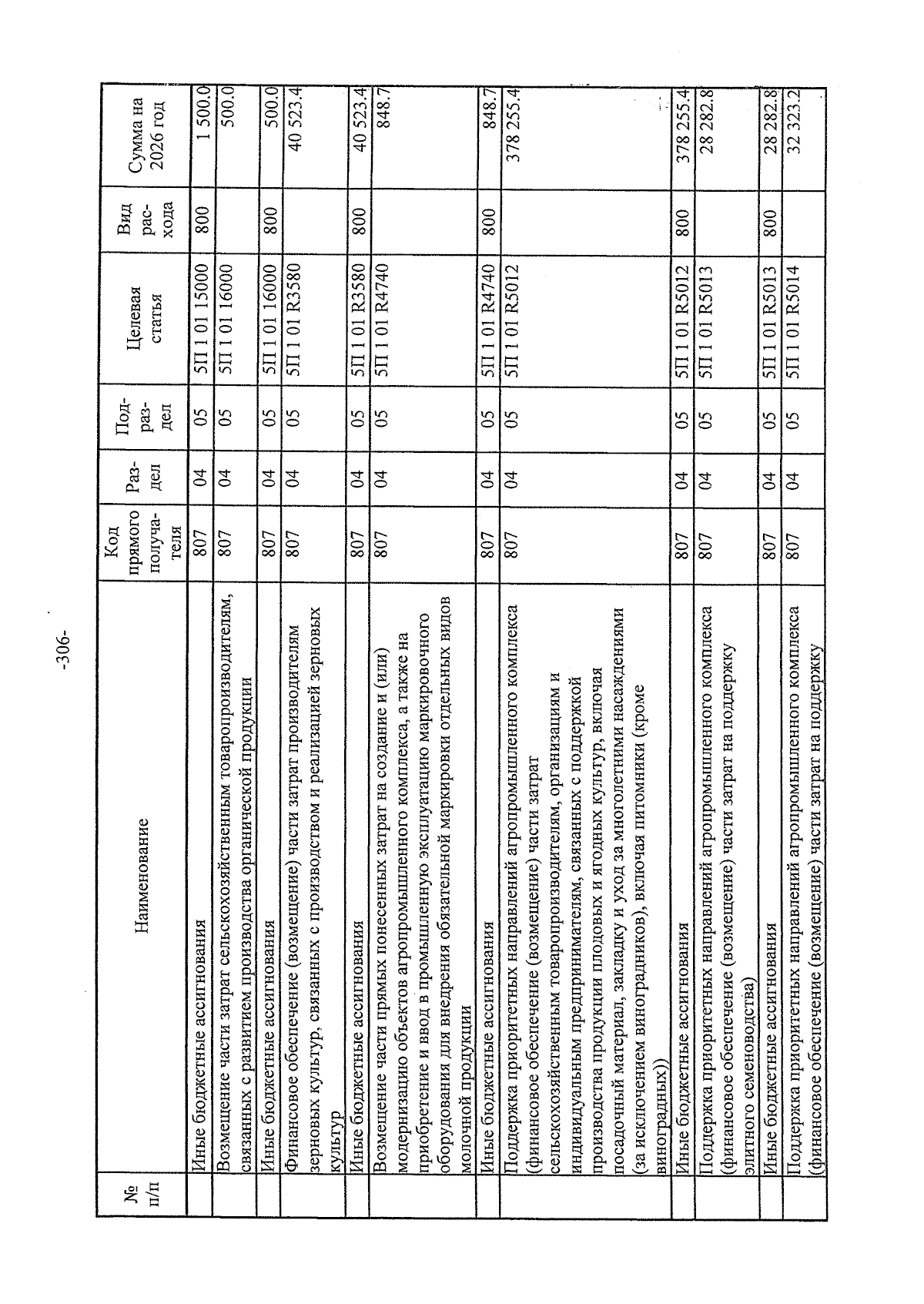 -306-

| № п/п | Наименование | Код прямого получателя | Раздел | Подраздел | Целевая статья | Вид расхода | Сумма на 2026 год |
|---|---|---|---|---|---|---|---|
| | Иные бюджетные ассигнования | 807 | 04 | 05 | 5П 1 01 15000 | 800 | 1 500.0 |
| | Возмещение части затрат сельскохозяйственным товаропроизводителям, связанных с развитием производства органической продукции | 807 | 04 | 05 | 5П 1 01 16000 | | 500.0 |
| | Иные бюджетные ассигнования | 807 | 04 | 05 | 5П 1 01 16000 | 800 | 500.0 |
| | Финансовое обеспечение (возмещение) части затрат производителям зерновых культур, связанных с производством и реализацией зерновых культур | 807 | 04 | 05 | 5П 1 01 R3580 | | 40 523.4 |
| | Иные бюджетные ассигнования | 807 | 04 | 05 | 5П 1 01 R3580 | 800 | 40 523.4 |
| | Возмещение части прямых понесенных затрат на создание и (или) модернизацию объектов агропромышленного комплекса, а также на приобретение и ввод в промышленную эксплуатацию маркировочного оборудования для внедрения обязательной маркировки отдельных видов молочной продукции | 807 | 04 | 05 | 5П 1 01 R4740 | | 848.7 |
| | Иные бюджетные ассигнования | 807 | 04 | 05 | 5П 1 01 R4740 | 800 | 848.7 |
| | Поддержка приоритетных направлений агропромышленного комплекса (финансовое обеспечение (возмещение) части затрат сельскохозяйственным товаропроизводителям, организациям и индивидуальным предпринимателям, связанных с поддержкой производства продукции плодовых и ягодных культур, включая посадочный материал, закладку и уход за многолетними насаждениями (за исключением виноградников), включая питомники (кроме виноградных)) | 807 | 04 | 05 | 5П 1 01 R5012 | | 378 255.4 |
| | Иные бюджетные ассигнования | 807 | 04 | 05 | 5П 1 01 R5012 | 800 | 378 255.4 |
| | Поддержка приоритетных направлений агропромышленного комплекса (финансовое обеспечение (возмещение) части затрат на поддержку элитного семеноводства) | 807 | 04 | 05 | 5П 1 01 R5013 | | 28 282.8 |
| | Иные бюджетные ассигнования | 807 | 04 | 05 | 5П 1 01 R5013 | 800 | 28 282.8 |
| | Поддержка приоритетных направлений агропромышленного комплекса (финансовое обеспечение (возмещение) части затрат на поддержку | 807 | 04 | 05 | 5П 1 01 R5014 | | 32 323.2 |